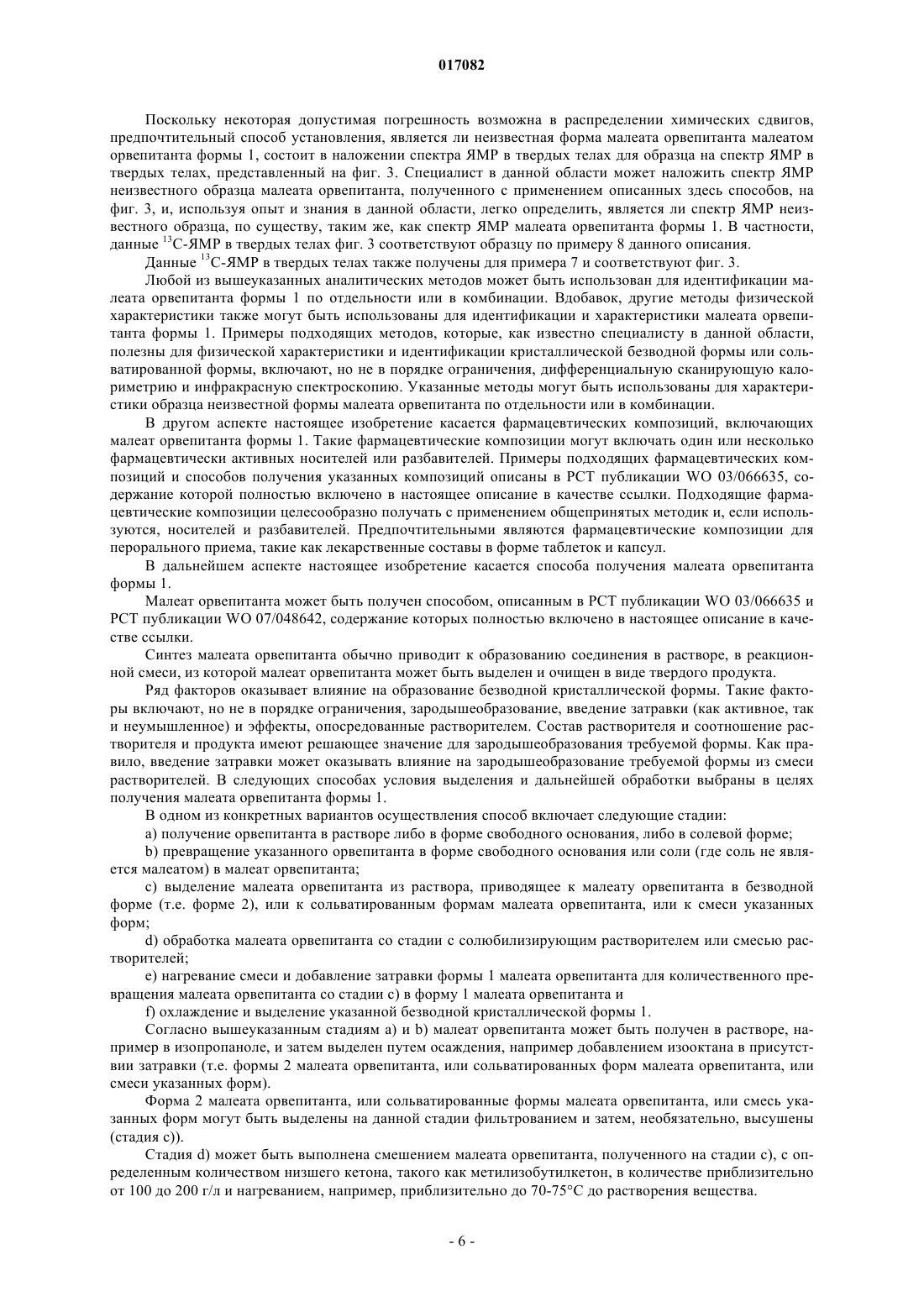 017082

Поскольку некоторая допустимая погрешность возможна в распределении химических сдвигов, предпочтительный способ установления, является ли неизвестная форма малеата орвепитанта малеатом орвепитанта формы 1, состоит в наложении спектра ЯМР в твердых телах для образца на спектр ЯМР в твердых телах, представленный на фиг. 3. Специалист в данной области может наложить спектр ЯМР неизвестного образца малеата орвепитанта, полученного с применением описанных здесь способов, на фиг. 3, и, используя опыт и знания в данной области, легко определить, является ли спектр ЯМР неизвестного образца, по существу, таким же, как спектр ЯМР малеата орвепитанта формы 1. В частности, данные $^{13}$C-ЯМР в твердых телах фиг. 3 соответствуют образцу по примеру 8 данного описания.

Данные $^{13}$C-ЯМР в твердых телах также получены для примера 7 и соответствуют фиг. 3.

Любой из вышеуказанных аналитических методов может быть использован для идентификации малеата орвепитанта формы 1 по отдельности или в комбинации. Вдобавок, другие методы физической характеристики также могут быть использованы для идентификации и характеристики малеата орвепитанта формы 1. Примеры подходящих методов, которые, как известно специалисту в данной области, полезны для физической характеристики и идентификации кристаллической безводной формы или сольватированной формы, включают, но не в порядке ограничения, дифференциальную сканирующую калориметрию и инфракрасную спектроскопию. Указанные методы могут быть использованы для характеристики образца неизвестной формы малеата орвепитанта по отдельности или в комбинации.

В другом аспекте настоящее изобретение касается фармацевтических композиций, включающих малеат орвепитанта формы 1. Такие фармацевтические композиции могут включать один или несколько фармацевтически активных носителей или разбавителей. Примеры подходящих фармацевтических композиций и способов получения указанных композиций описаны в РСТ публикации WO 03/066635, содержание которой полностью включено в настоящее описание в качестве ссылки. Подходящие фармацевтические композиции целесообразно получать с применением общепринятых методик и, если используются, носителей и разбавителей. Предпочтительными являются фармацевтические композиции для перорального приема, такие как лекарственные составы в форме таблеток и капсул.

В дальнейшем аспекте настоящее изобретение касается способа получения малеата орвепитанта формы 1.

Малеат орвепитанта может быть получен способом, описанным в РСТ публикации WO 03/066635 и РСТ публикации WO 07/048642, содержание которых полностью включено в настоящее описание в качестве ссылки.

Синтез малеата орвепитанта обычно приводит к образованию соединения в растворе, в реакционной смеси, из которой малеат орвепитанта может быть выделен и очищен в виде твердого продукта.

Ряд факторов оказывает влияние на образование безводной кристаллической формы. Такие факторы включают, но не в порядке ограничения, зародышеобразование, введение затравки (как активное, так и неумышленное) и эффекты, опосредованные растворителем. Состав растворителя и соотношение растворителя и продукта имеют решающее значение для зародышеобразования требуемой формы. Как правило, введение затравки может оказывать влияние на зародышеобразование требуемой формы из смеси растворителей. В следующих способах условия выделения и дальнейшей обработки выбраны в целях получения малеата орвепитанта формы 1.

В одном из конкретных вариантов осуществления способ включает следующие стадии:

a) получение орвепитанта в растворе либо в форме свободного основания, либо в солевой форме;

b) превращение указанного орвепитанта в форме свободного основания или соли (где соль не является малеатом) в малеат орвепитанта;

c) выделение малеата орвепитанта из раствора, приводящее к малеату орвепитанта в безводной форме (т.е. форме 2), или к сольватированным формам малеата орвепитанта, или к смеси указанных форм;

d) обработка малеата орвепитанта со стадии с солюбилизирующим растворителем или смесью растворителей;

e) нагревание смеси и добавление затравки формы 1 малеата орвепитанта для количественного превращения малеата орвепитанта со стадии c) в форму 1 малеата орвепитанта и

f) охлаждение и выделение указанной безводной кристаллической формы 1.

Согласно вышеуказанным стадиям a) и b) малеат орвепитанта может быть получен в растворе, например в изопропаноле, и затем выделен путем осаждения, например добавлением изооктана в присутствии затравки (т.е. формы 2 малеата орвепитанта, или сольватированных форм малеата орвепитанта, или смеси указанных форм).

Форма 2 малеата орвепитанта, или сольватированные формы малеата орвепитанта, или смесь указанных форм могут быть выделены на данной стадии фильтрованием и затем, необязательно, высушены (стадия c)).

Стадия d) может быть выполнена смешением малеата орвепитанта, полученного на стадии c), с определенным количеством низшего кетона, такого как метилизобутилкетон, в количестве приблизительно от 100 до 200 г/л и нагреванием, например, приблизительно до 70-75°C до растворения вещества.

- 6 -